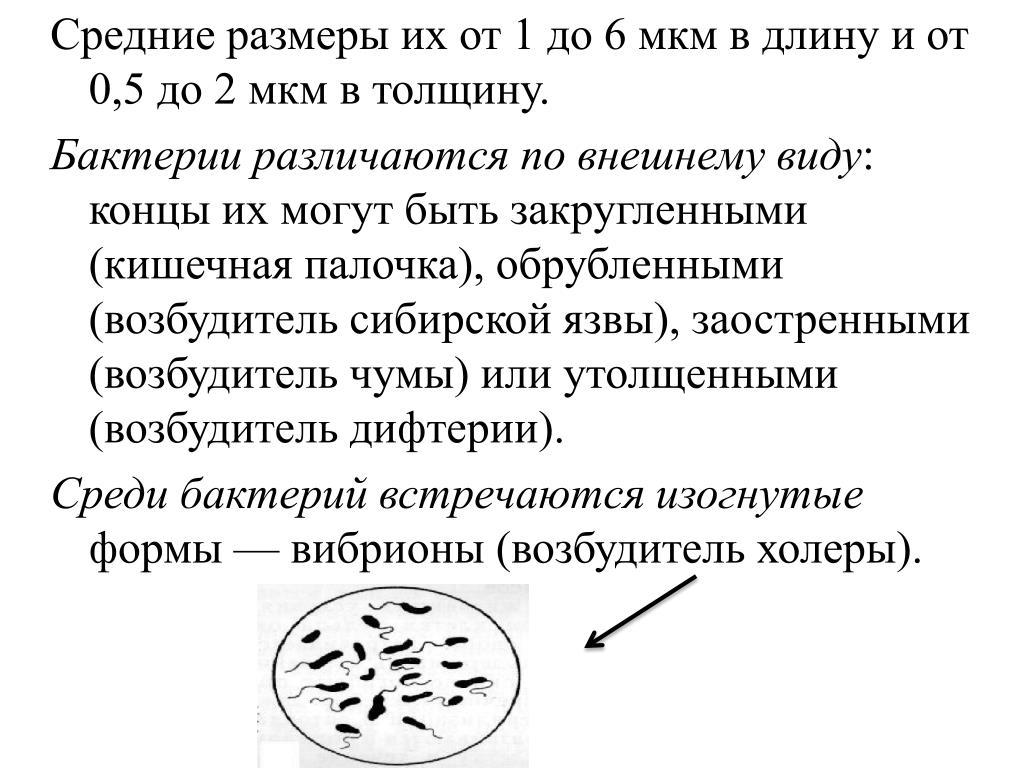 Средние размеры их от 1 до 6 мкм в длину и от 0,5 до 2 мкм в толщину.

Бактерии различаются по внешнему виду: концы их могут быть закругленными (кишечная палочка), обрубленными (возбудитель сибирской язвы), заостренными (возбудитель чумы) или утолщенными (возбудитель дифтерии).

Среди бактерий встречаются изогнутые формы — вибрионы (возбудитель холеры).